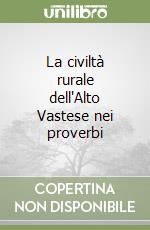 unilibro

La civiltà rurale dell'Alto Vastese nei proverbi

COPERTINA NON DISPONIBILE